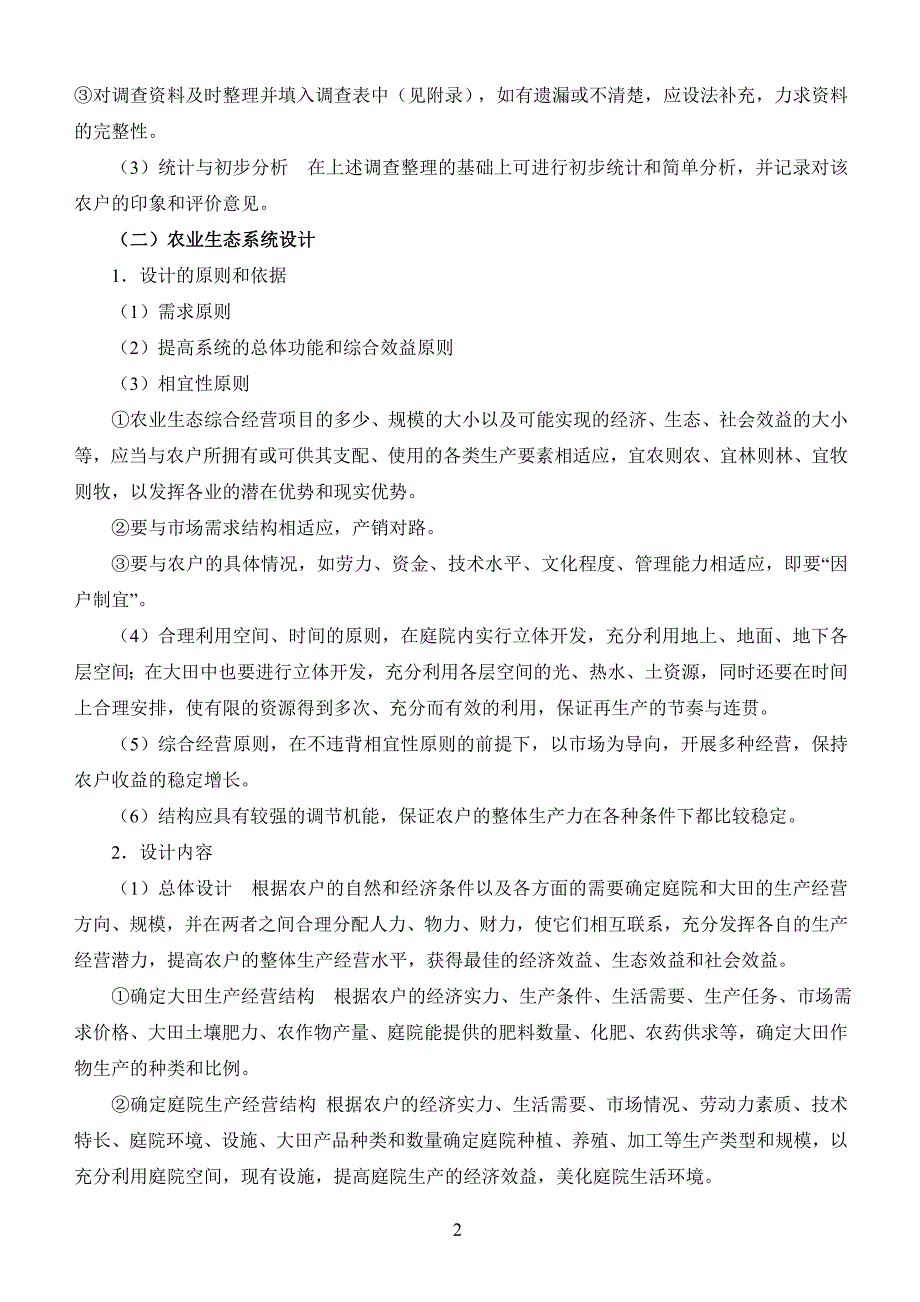 ③对调查资料及时整理并填入调查表中（见附录），如有遗漏或不清楚，应设法补充，力求资料的完整性。

（3）统计与初步分析　在上述调查整理的基础上可进行初步统计和简单分析，并记录对该农户的印象和评价意见。

（二）农业生态系统设计

1．设计的原则和依据

（1）需求原则

（2）提高系统的总体功能和综合效益原则

（3）相宜性原则

①农业生态综合经营项目的多少、规模的大小以及可能实现的经济、生态、社会效益的大小等，应当与农户所拥有或可供其支配、使用的各类生产要素相适应，宜农则农、宜林则林、宜牧则牧，以发挥各业的潜在优势和现实优势。

②要与市场需求结构相适应，产销对路。

③要与农户的具体情况，如劳力、资金、技术水平、文化程度、管理能力相适应，即要“因户制宜”。

（4）合理利用空间、时间的原则，在庭院内实行立体开发，充分利用地上、地面、地下各层空间；在大田中也要进行立体开发，充分利用各层空间的光、热水、土资源，同时还要在时间上合理安排，使有限的资源得到多次、充分而有效的利用，保证再生产的节奏与连贯。

（5）综合经营原则，在不违背相宜性原则的前提下，以市场为导向，开展多种经营，保持农户收益的稳定增长。

（6）结构应具有较强的调节机能，保证农户的整体生产力在各种条件下都比较稳定。

2．设计内容

（1）总体设计　根据农户的自然和经济条件以及各方面的需要确定庭院和大田的生产经营方向、规模，并在两者之间合理分配人力、物力、财力，使它们相互联系，充分发挥各自的生产经营潜力，提高农户的整体生产经营水平，获得最佳的经济效益、生态效益和社会效益。

①确定大田生产经营结构　根据农户的经济实力、生产条件、生活需要、生产任务、市场需求价格、大田土壤肥力、农作物产量、庭院能提供的肥料数量、化肥、农药供求等，确定大田作物生产的种类和比例。

②确定庭院生产经营结构 根据农户的经济实力、生活需要、市场情况、劳动力素质、技术特长、庭院环境、设施、大田产品种类和数量确定庭院种植、养殖、加工等生产类型和规模，以充分利用庭院空间，现有设施，提高庭院生产的经济效益，美化庭院生活环境。

2